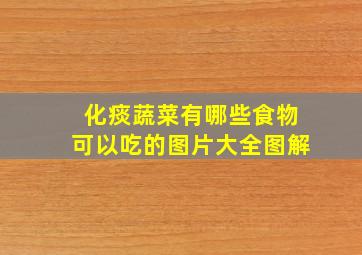 化痰蔬菜有哪些食物
可以吃的图片大全图解